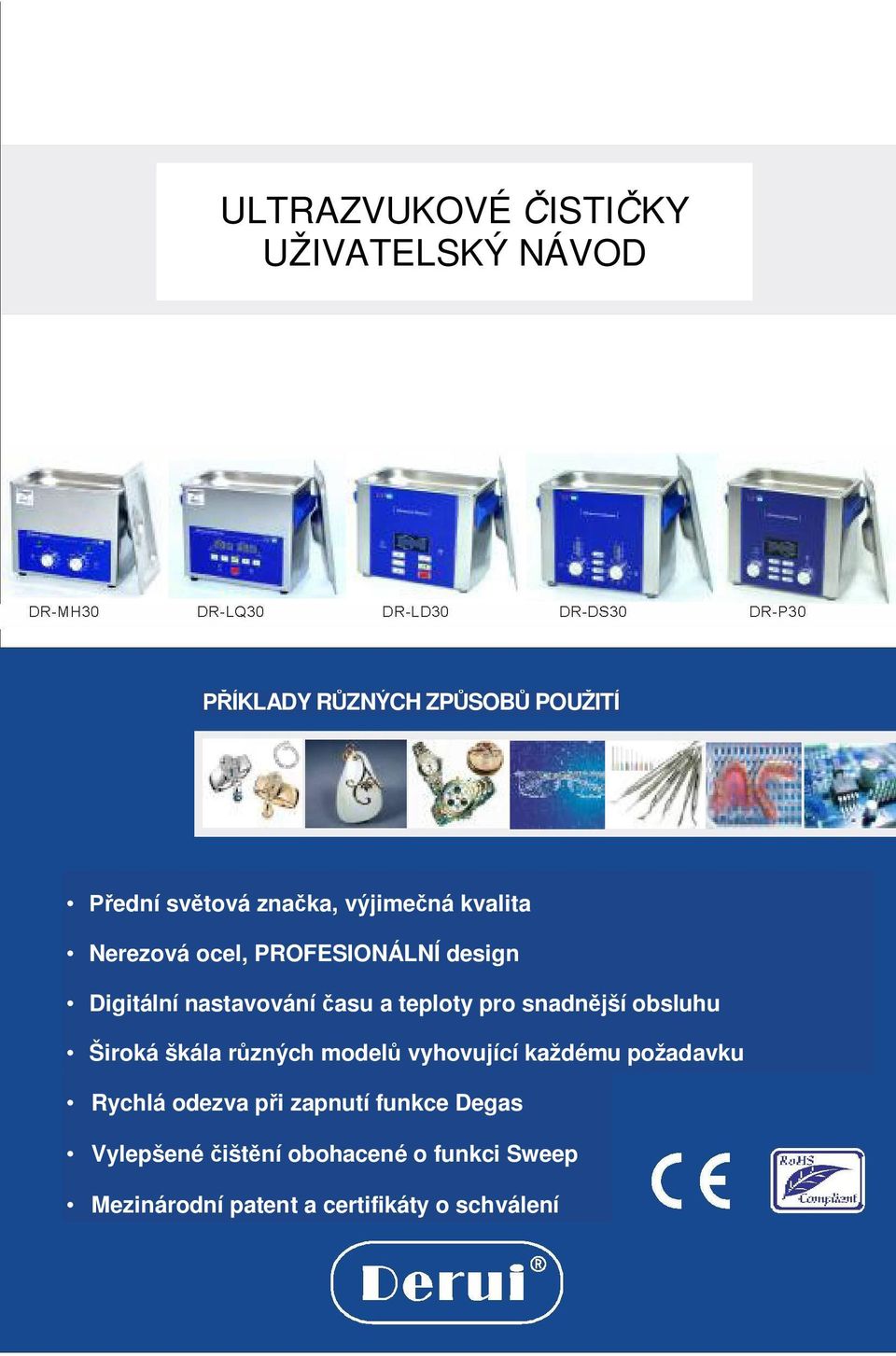 ULTRAZVUKOVÉ ČISTIČKY
UŽIVATELSKÝ NÁVOD

DR-MH30 DR-LQ30 DR-LD30 DR-DS30 DR-P30

PŘÍKLADY RŮZNÝCH ZPŮSOBŮ POUŽITÍ

• Přední světová značka, výjimečná kvalita
• Nerezová ocel, PROFESIONÁLNÍ design
• Digitální nastavování času a teploty pro snadnější obsluhu
• Široká škála různých modelů vyhovující každému požadavku
• Rychlá odezva při zapnutí funkce Degas
• Vylepšené čištění obohacené o funkci Sweep
• Mezinárodní patent a certifikáty o schválení

CE

RoHS Compliant

Derui®